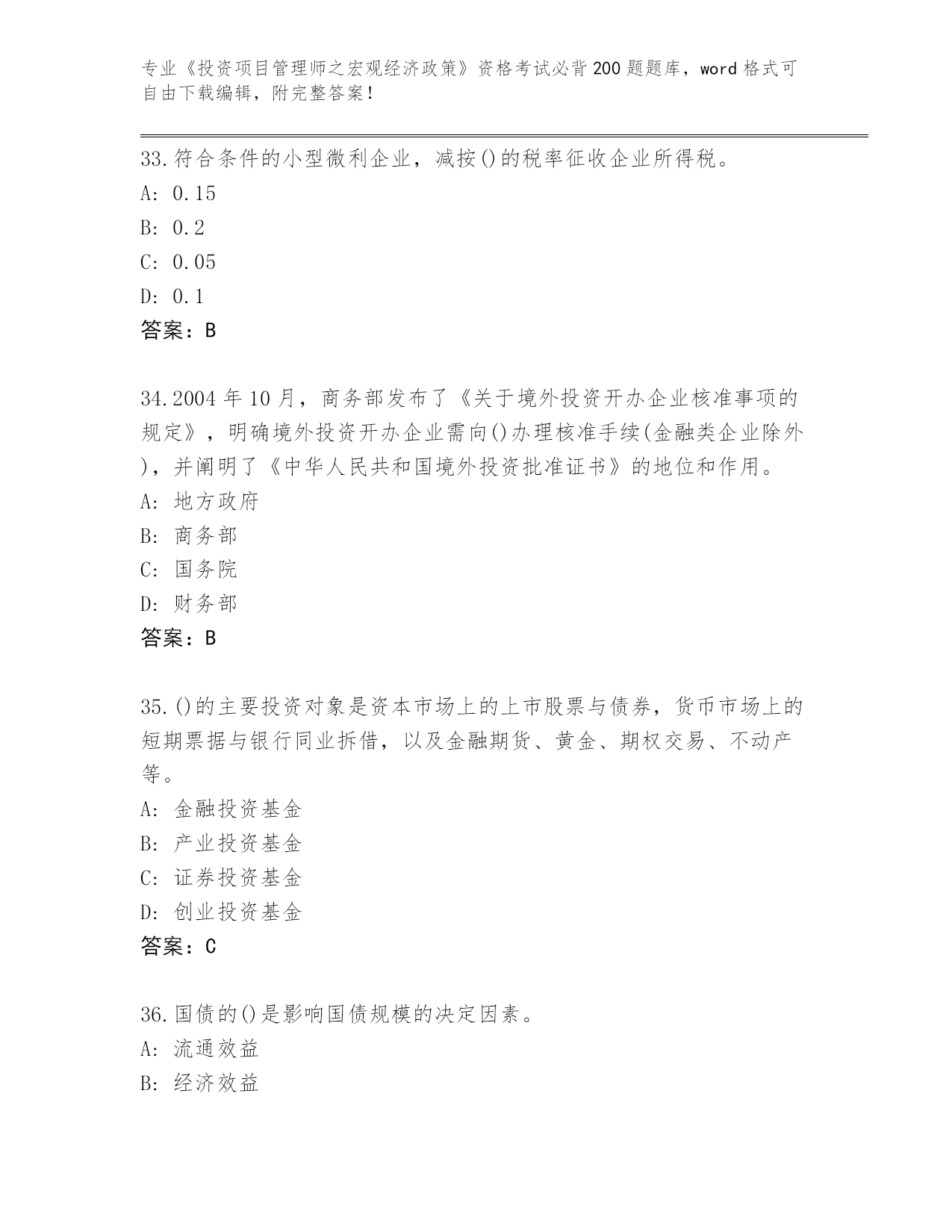 专业《投资项目管理师之宏观经济政策》资格考试必背200题题库，word格式可自由下载编辑，附完整答案！

33.符合条件的小型微利企业，减按()的税率征收企业所得税。
A: 0.15
B: 0.2
C: 0.05
D: 0.1
答案：B

34.2004年10月，商务部发布了《关于境外投资开办企业核准事项的规定》，明确境外投资开办企业需向()办理核准手续(金融类企业除外)，并阐明了《中华人民共和国境外投资批准证书》的地位和作用。
A: 地方政府
B: 商务部
C: 国务院
D: 财务部
答案：B

35.()的主要投资对象是资本市场上的上市股票与债券，货币市场上的短期票据与银行同业拆借，以及金融期货、黄金、期权交易、不动产等。
A: 金融投资基金
B: 产业投资基金
C: 证券投资基金
D: 创业投资基金
答案：C

36.国债的()是影响国债规模的决定因素。
A: 流通效益
B: 经济效益